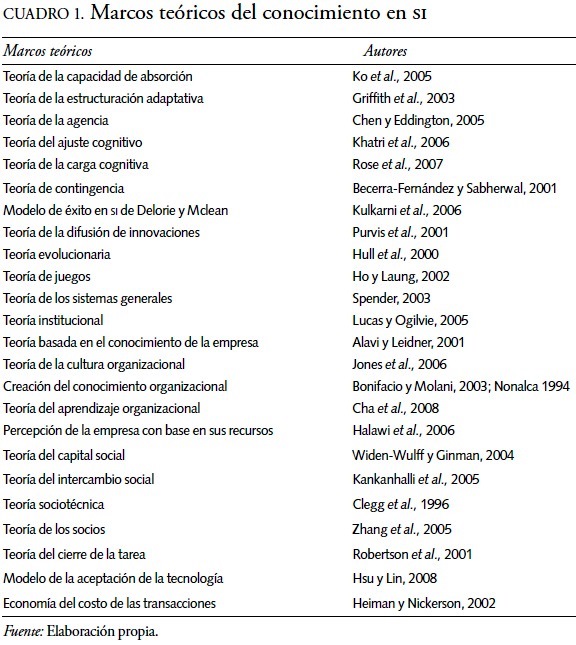 CUADRO 1. Marcos teóricos del conocimiento en SI

| Marcos teóricos | Autores |
|---|---|
| Teoría de la capacidad de absorción | Ko et al., 2005 |
| Teoría de la estructuración adaptativa | Griffith et al., 2003 |
| Teoría de la agencia | Chen y Eddington, 2005 |
| Teoría del ajuste cognitivo | Khatri et al., 2006 |
| Teoría de la carga cognitiva | Rose et al., 2007 |
| Teoría de contingencia | Becerra-Fernández y Sabherwal, 2001 |
| Modelo de éxito en SI de Delorie y Mclean | Kulkarni et al., 2006 |
| Teoría de la difusión de innovaciones | Purvis et al., 2001 |
| Teoría evolucionaria | Hull et al., 2000 |
| Teoría de juegos | Ho y Laung, 2002 |
| Teoría de los sistemas generales | Spender, 2003 |
| Teoría institucional | Lucas y Ogilvie, 2005 |
| Teoría basada en el conocimiento de la empresa | Alavi y Leidner, 2001 |
| Teoría de la cultura organizacional | Jones et al., 2006 |
| Creación del conocimiento organizacional | Bonifacio y Molani, 2003; Nonalca 1994 |
| Teoría del aprendizaje organizacional | Cha et al., 2008 |
| Percepción de la empresa con base en sus recursos | Halawi et al., 2006 |
| Teoría del capital social | Widen-Wulff y Ginman, 2004 |
| Teoría del intercambio social | Kankanhalli et al., 2005 |
| Teoría sociotécnica | Clegg et al., 1996 |
| Teoría de los socios | Zhang et al., 2005 |
| Teoría del cierre de la tarea | Robertson et al., 2001 |
| Modelo de la aceptación de la tecnología | Hsu y Lin, 2008 |
| Economía del costo de las transacciones | Heiman y Nickerson, 2002 |

Fuente: Elaboración propia.